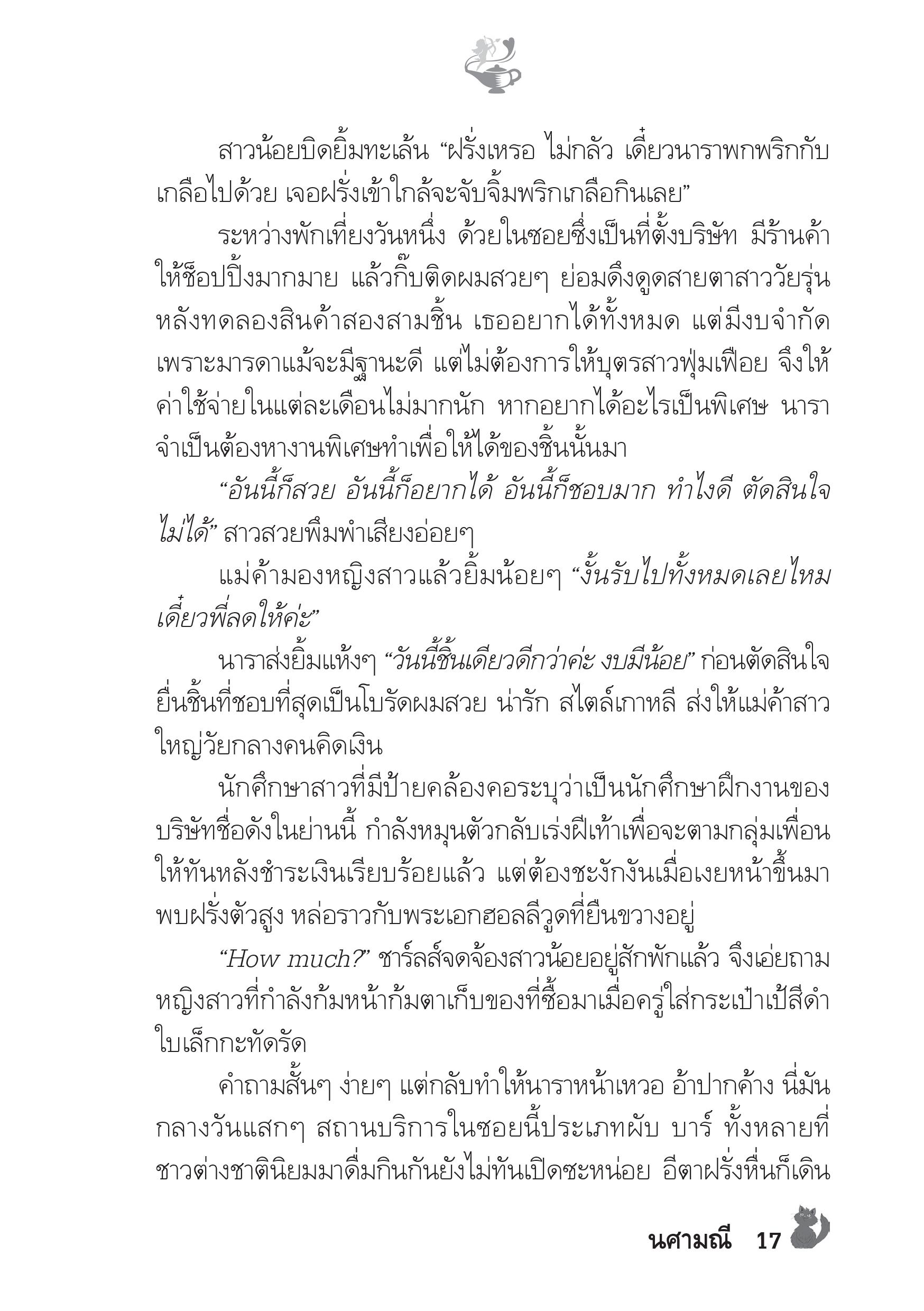 สาวน้อยบิดยิ้มทะเล้น “ฝรั่งเหรอ ไม่กลัว เดี๋ยวนาราพกพริกกับเกลือไปด้วย เจอฝรั่งเข้าใกล้จะจับจิ้มพริกเกลือกินเลย”

ระหว่างพักเที่ยงวันหนึ่ง ด้วยในซอยซึ่งเป็นที่ตั้งบริษัท มีร้านค้าให้ช็อปปิ้งมากมาย แล้วกิ๊บติดผมสวยๆ ย่อมดึงดูดสายตาสาววัยรุ่น หลังทดลองสินค้าสองสามชิ้น เธออยากได้ทั้งหมด แต่มีงบจำกัด เพราะมารดาแม้จะมีฐานะดี แต่ไม่ต้องการให้บุตรสาวฟุ่มเฟือย จึงให้ค่าใช้จ่ายในแต่ละเดือนไม่มากนัก หากอยากได้อะไรเป็นพิเศษ นาราจำเป็นต้องหางานพิเศษทำเพื่อให้ได้ของชิ้นนั้นมา

“อันนี้ก็สวย อันนี้ก็อยากได้ อันนี้ก็ชอบมาก ทำไงดี ตัดสินใจไม่ได้” สาวสวยพึมพำเสียงอ่อยๆ

แม่ค้ามองหญิงสาวแล้วยิ้มน้อยๆ “งั้นรับไปทั้งหมดเลยไหม เดี๋ยวพี่ลดให้ค่ะ”

นาราส่งยิ้มแห้งๆ “วันนี้ชิ้นเดียวดีกว่าค่ะ งบมีน้อย” ก่อนตัดสินใจยื่นชิ้นที่ชอบที่สุดเป็นโบรัดผมสวย น่ารัก สไตล์เกาหลี ส่งให้แม่ค้าสาวใหญ่วัยกลางคนคิดเงิน

นักศึกษาสาวที่มีป้ายคล้องคอระบุว่าเป็นนักศึกษาฝึกงานของบริษัทชื่อดังในย่านนี้ กำลังหมุนตัวกลับเร่งฝีเท้าเพื่อจะตามกลุ่มเพื่อนให้ทันหลังชำระเงินเรียบร้อยแล้ว แต่ต้องชะงักงันเมื่อเงยหน้าขึ้นมาพบฝรั่งตัวสูง หล่อราวกับพระเอกฮอลลีวูดที่ยืนขวางอยู่

“How much?” ชาร์ลส์จดจ้องสาวน้อยอยู่สักพักแล้ว จึงเอ่ยถามหญิงสาวที่กำลังก้มหน้าก้มตาเก็บของที่ซื้อมาเมื่อครู่ใส่กระเป๋าเป้สีดำใบเล็กกะทัดรัด

คำถามสั้นๆ ง่ายๆ แต่กลับทำให้นาราหน้าเหวอ อ้าปากค้าง นี่มันกลางวันแสกๆ สถานบริการในซอยนี้ประเภทผับ บาร์ ทั้งหลายที่ชาวต่างชาตินิยมมาดื่มกินกันยังไม่ทันเปิดซะหน่อย อีตาฝรั่งหื่นก็เดิน

นศามณี 17